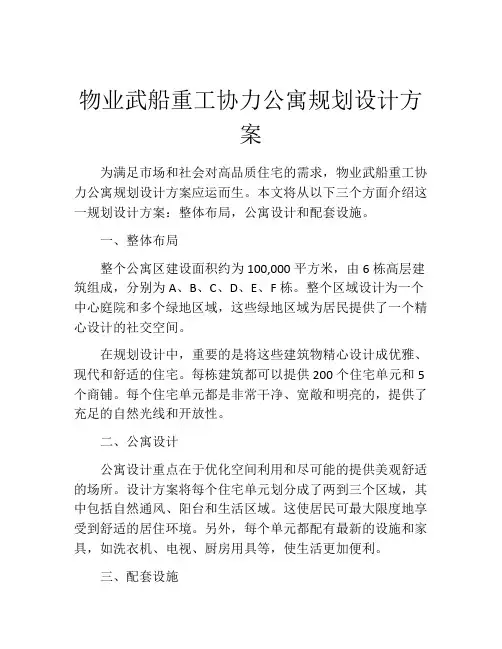 物业武船重工协力公寓规划设计方案

为满足市场和社会对高品质住宅的需求，物业武船重工协力公寓规划设计方案应运而生。本文将从以下三个方面介绍这一规划设计方案：整体布局，公寓设计和配套设施。

一、整体布局

整个公寓区建设面积约为 100,000 平方米，由 6 栋高层建筑组成，分别为 A、B、C、D、E、F 栋。整个区域设计为一个中心庭院和多个绿地区域，这些绿地区域为居民提供了一个精心设计的社交空间。

在规划设计中，重要的是将这些建筑物精心设计成优雅、现代和舒适的住宅。每栋建筑都可以提供 200 个住宅单元和 5 个商铺。每个住宅单元都是非常干净、宽敞和明亮的，提供了充足的自然光线和开放性。

二、公寓设计

公寓设计重点在于优化空间利用和尽可能的提供美观舒适的场所。设计方案将每个住宅单元划分成了两到三个区域，其中包括自然通风、阳台和生活区域。这使居民可最大限度地享受到舒适的居住环境。另外，每个单元都配有最新的设施和家具，如洗衣机、电视、厨房用具等，使生活更加便利。

三、配套设施